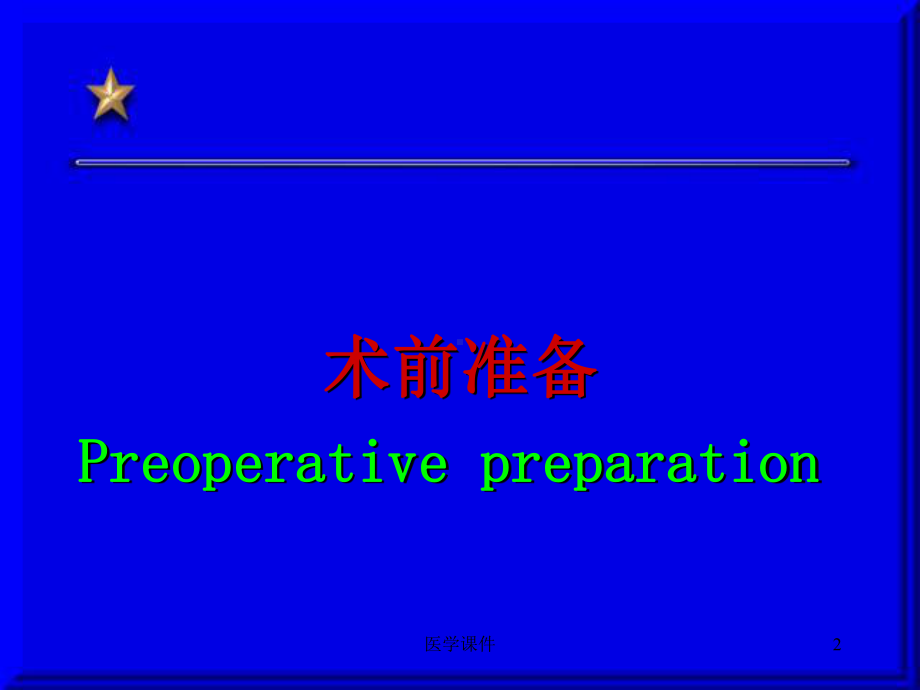 术前准备
Preoperative preparation

医学课件

2